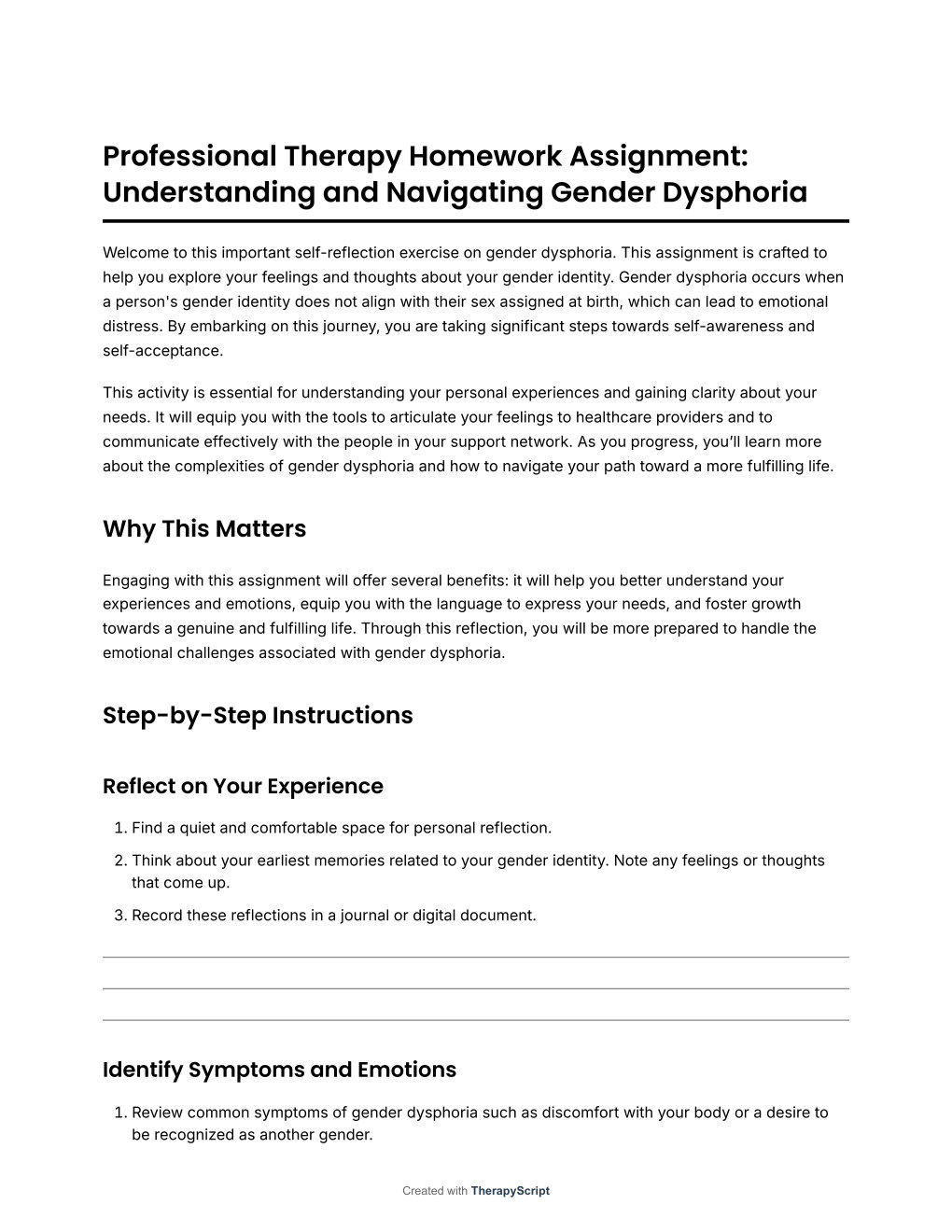 Professional Therapy Homework Assignment: Understanding and Navigating Gender Dysphoria

Welcome to this important self-reflection exercise on gender dysphoria. This assignment is crafted to help you explore your feelings and thoughts about your gender identity. Gender dysphoria occurs when a person's gender identity does not align with their sex assigned at birth, which can lead to emotional distress. By embarking on this journey, you are taking significant steps towards self-awareness and self-acceptance.

This activity is essential for understanding your personal experiences and gaining clarity about your needs. It will equip you with the tools to articulate your feelings to healthcare providers and to communicate effectively with the people in your support network. As you progress, you'll learn more about the complexities of gender dysphoria and how to navigate your path toward a more fulfilling life.

Why This Matters

Engaging with this assignment will offer several benefits: it will help you better understand your experiences and emotions, equip you with the language to express your needs, and foster growth towards a genuine and fulfilling life. Through this reflection, you will be more prepared to handle the emotional challenges associated with gender dysphoria.

Step-by-Step Instructions

Reflect on Your Experience

1. Find a quiet and comfortable space for personal reflection.
2. Think about your earliest memories related to your gender identity. Note any feelings or thoughts that come up.
3. Record these reflections in a journal or digital document.

Identify Symptoms and Emotions

1. Review common symptoms of gender dysphoria such as discomfort with your body or a desire to be recognized as another gender.

Created with TherapyScript